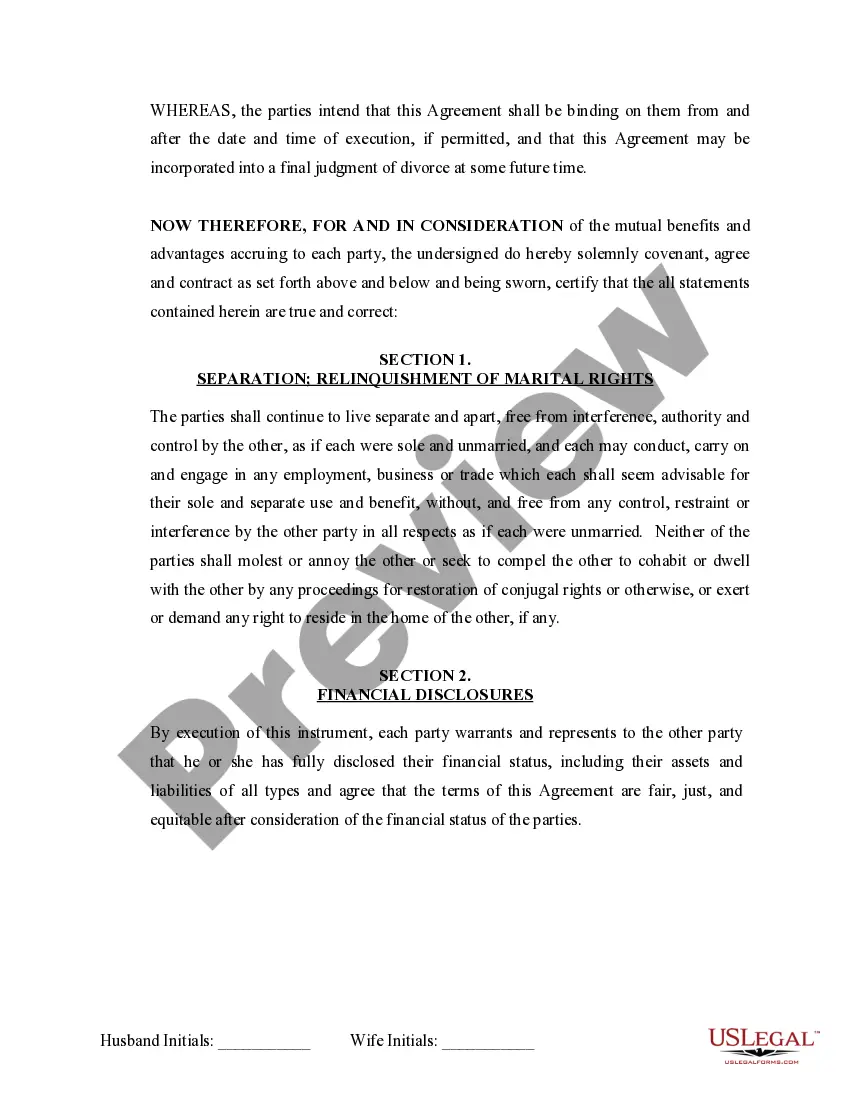 WHEREAS, the parties intend that this Agreement shall be binding on them from and after the date and time of execution, if permitted, and that this Agreement may be incorporated into a final judgment of divorce at some future time.

NOW THEREFORE, FOR AND IN CONSIDERATION of the mutual benefits and advantages accruing to each party, the undersigned do hereby solemnly covenant, agree and contract as set forth above and below and being sworn, certify that the all statements contained herein are true and correct:

SECTION 1.
SEPARATION; RELINQUISHMENT OF MARITAL RIGHTS

The parties shall continue to live separate and apart, free from interference, authority and control by the other, as if each were sole and unmarried, and each may conduct, carry on and engage in any employment, business or trade which each shall seem advisable for their sole and separate use and benefit, without, and free from any control, restraint or interference by the other party in all respects as if each were unmarried. Neither of the parties shall molest or annoy the other or seek to compel the other to cohabit or dwell with the other by any proceedings for restoration of conjugal rights or otherwise, or exert or demand any right to reside in the home of the other, if any.

SECTION 2.
FINANCIAL DISCLOSURES

By execution of this instrument, each party warrants and represents to the other party that he or she has fully disclosed their financial status, including their assets and liabilities of all types and agree that the terms of this Agreement are fair, just, and equitable after consideration of the financial status of the parties.

Preview

Husband Initials: ___________ Wife Initials: ___________

USLEGAL™
USLEGALFORMS.COM